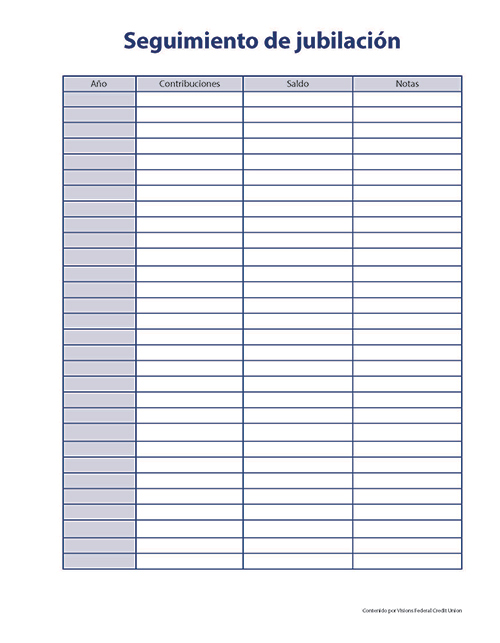 Seguimiento de jubilación

| Año | Contribuciones | Saldo | Notas |
|---|---|---|---|
| | | | |
| | | | |
| | | | |
| | | | |
| | | | |
| | | | |
| | | | |
| | | | |
| | | | |
| | | | |
| | | | |
| | | | |
| | | | |
| | | | |
| | | | |
| | | | |
| | | | |
| | | | |
| | | | |
| | | | |
| | | | |
| | | | |
| | | | |
| | | | |
| | | | |
| | | | |
| | | | |
| | | | |
| | | | |
| | | | |

Contenido por Visions Federal Credit Union